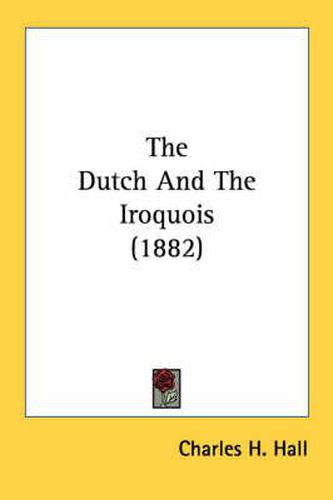 The
Dutch And The
Iroquois
(1882)

Charles H. Hall